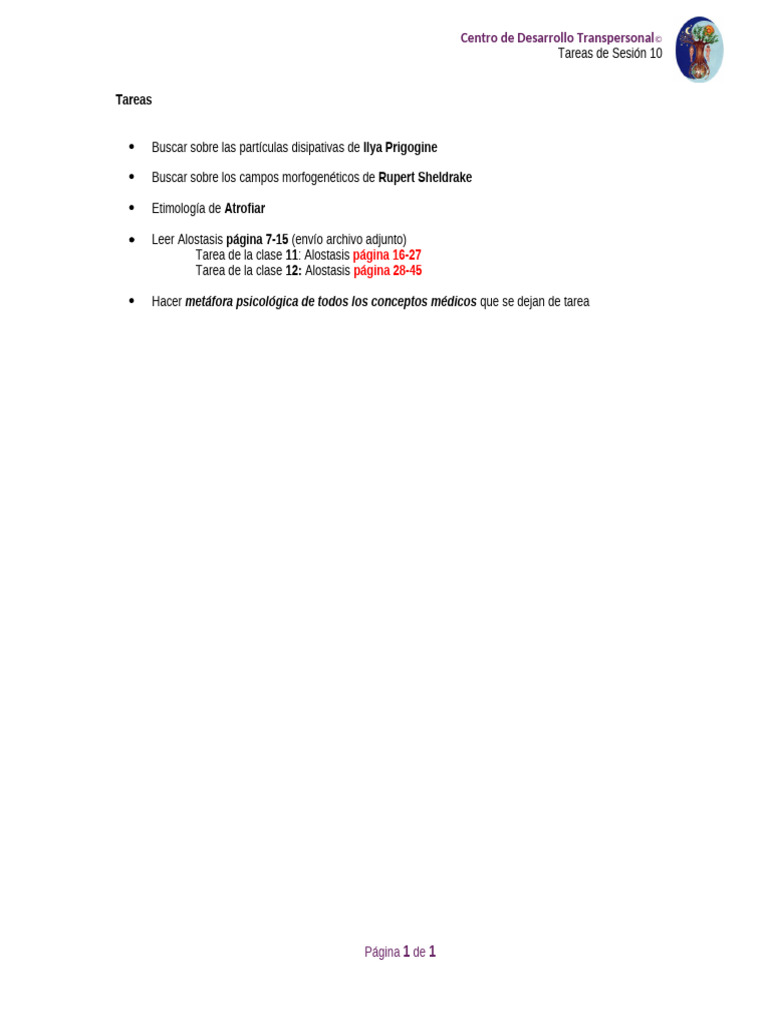 Centro de Desarrollo Transpersonal©
Tareas de Sesión 10

Tareas

• Buscar sobre las partículas disipativas de Ilya Prigogine

• Buscar sobre los campos morfogenéticos de Rupert Sheldrake

• Etimología de Atrofiar

• Leer Alostasis página 7-15 (envío archivo adjunto)
Tarea de la clase 11: Alostasis página 16-27
Tarea de la clase 12: Alostasis página 28-45

• Hacer metáfora psicológica de todos los conceptos médicos que se dejan de tarea

Página 1 de 1